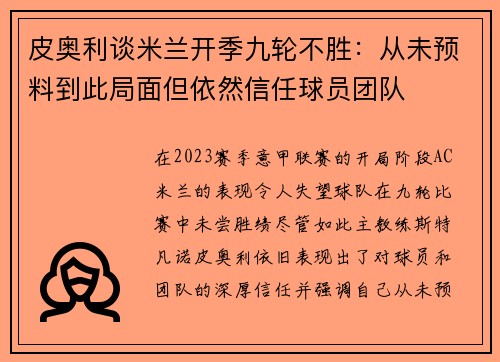 皮奥利谈米兰开季九轮不胜：从未预料到此局面但依然信任球员团队

在2023赛季意甲联赛的开局阶段AC米兰的表现令人失望球队在九轮比赛中未尝胜绩尽管如此主教练斯特凡诺皮奥利依旧表现出了对球员和团队的深厚信任并强调自己从未预